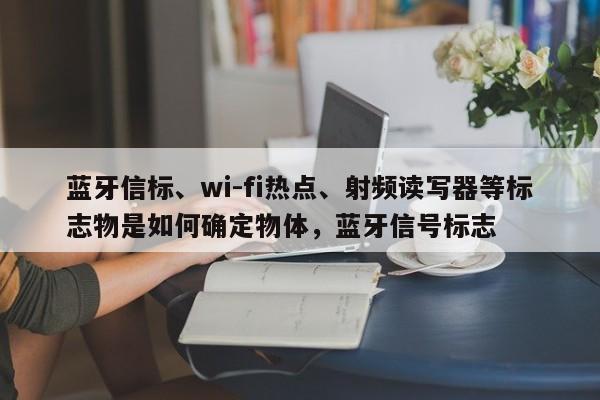 蓝牙信标、wi-fi热点、射频读写器等标志物是如何确定物体，蓝牙信号标志